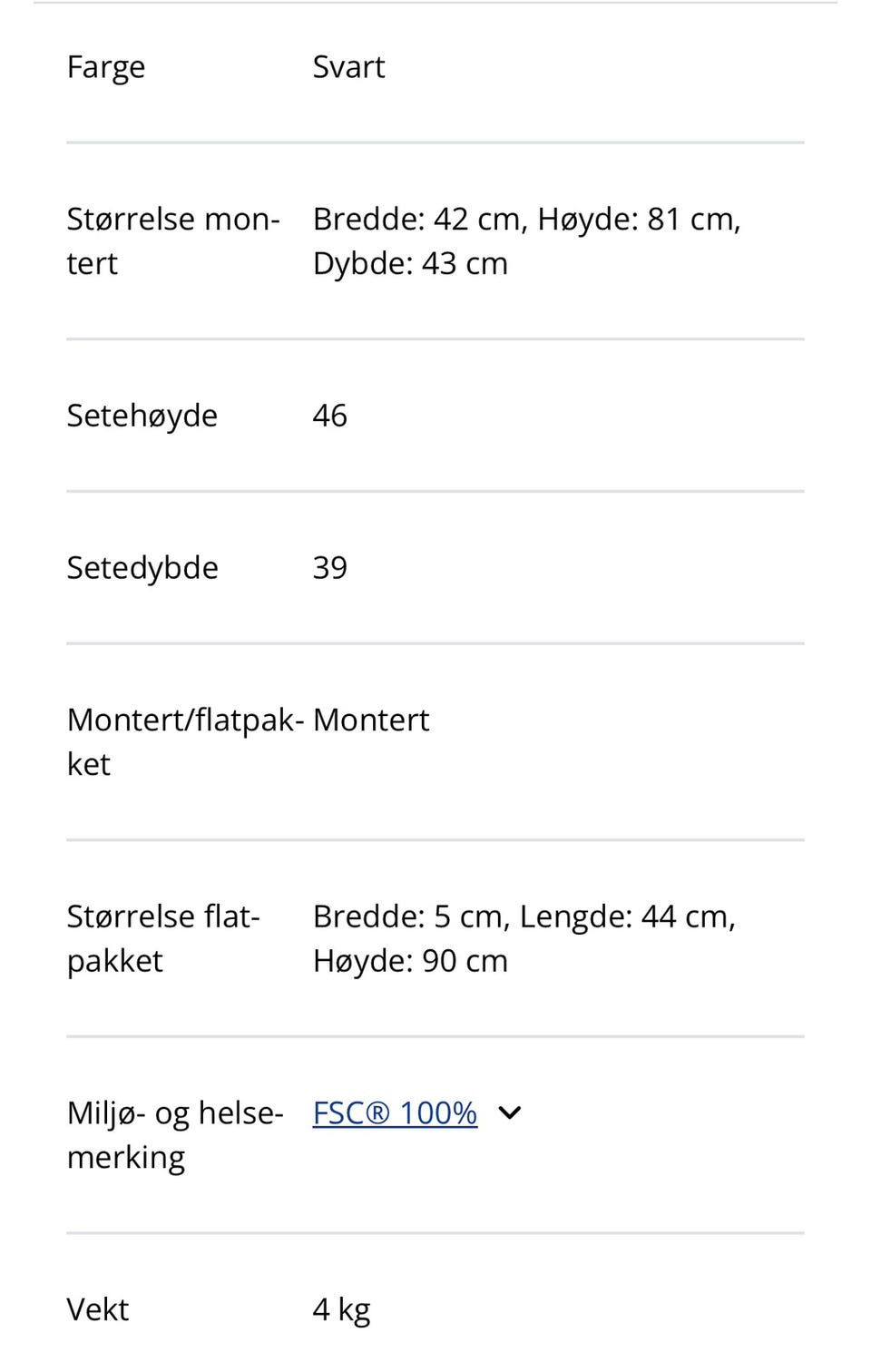 | | |
|---|---|
| Farge | Svart |
| Størrelse montert | Bredde: 42 cm, Høyde: 81 cm, Dybde: 43 cm |
| Setehøyde | 46 |
| Setedybde | 39 |
| Montert/flatpakket | Montert |
| Størrelse flatpakket | Bredde: 5 cm, Lengde: 44 cm, Høyde: 90 cm |
| Miljø- og helsemerking | FSC® 100% |
| Vekt | 4 kg |